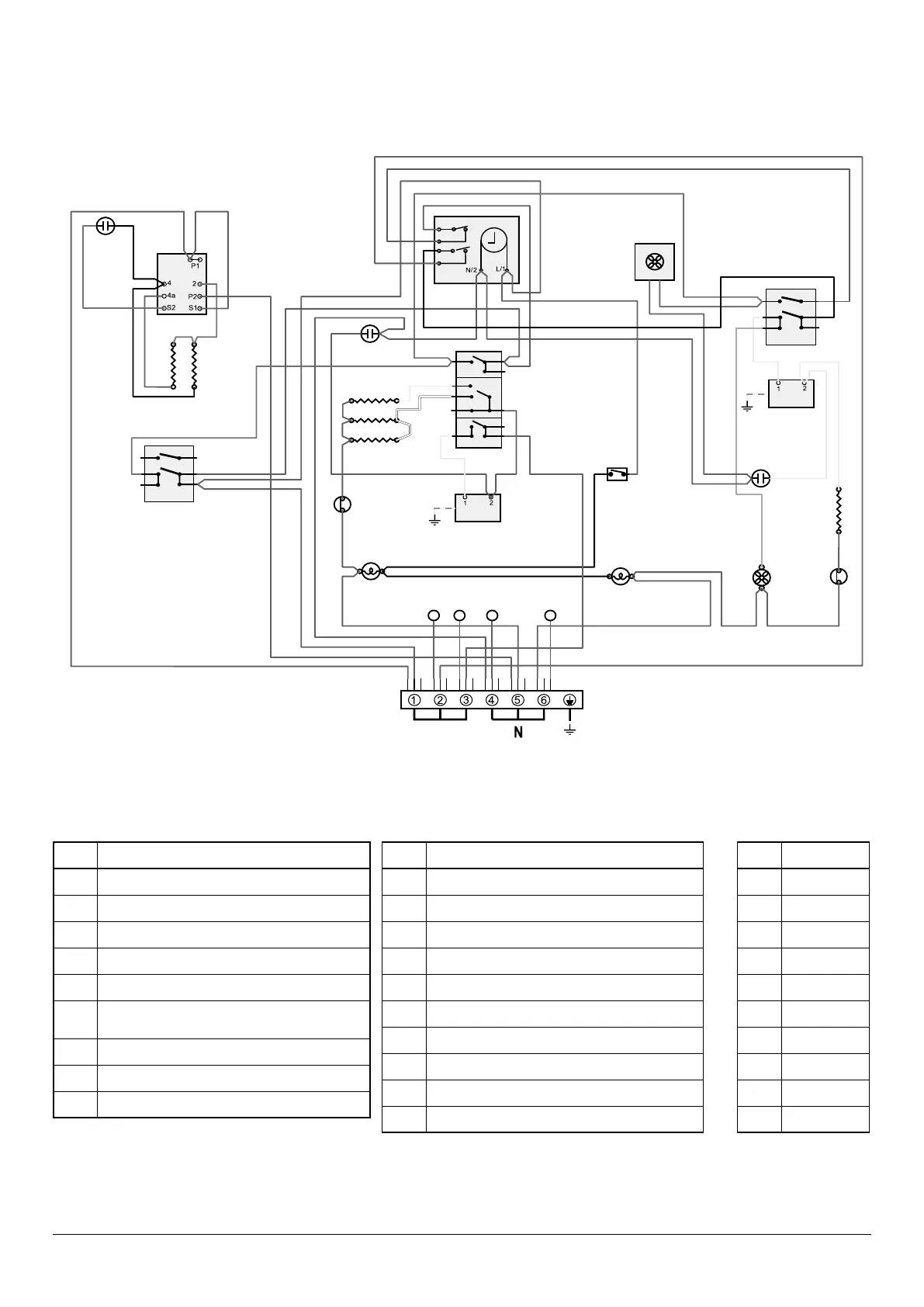 P1
4
2
4a
P2
S2
S1

N/2
L/1

1
2

1
2

①
②
③
④
⑤
⑥

N